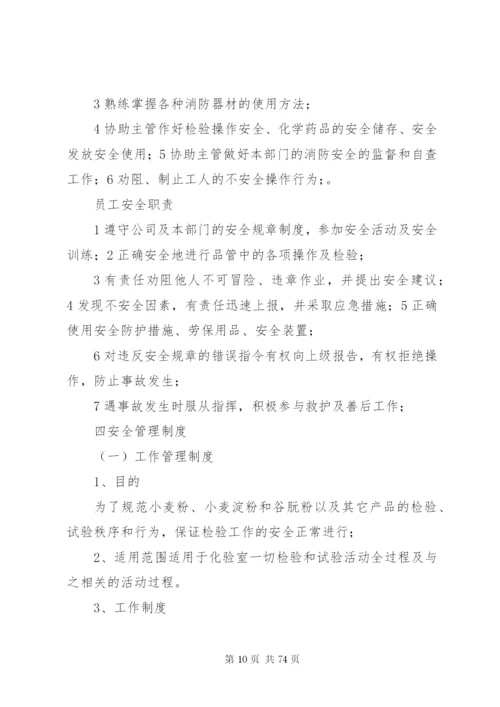 3 熟练掌握各种消防器材的使用方法；

4 协助主管作好检验操作安全、化学药品的安全储存、安全发放安全使用；5 协助主管做好本部门的消防安全的监督和自查工作；6 劝阻、制止工人的不安全操作行为；。

员工安全职责

1 遵守公司及本部门的安全规章制度，参加安全活动及安全训练；2 正确安全地进行品管中的各项操作及检验；

3 有责任劝阻他人不可冒险、违章作业，并提出安全建议；4 发现不安全因素，有责任迅速上报，并采取应急措施；5 正确使用安全防护措施、劳保用品、安全装置；

6 对违反安全规章的错误指令有权向上级报告，有权拒绝操作，防止事故发生；

7 遇事故发生时服从指挥，积极参与救护及善后工作；

四安全管理制度

（一）工作管理制度

1、目的

为了规范小麦粉、小麦淀粉和谷朊粉以及其它产品的检验、试验秩序和行为，保证检验工作的安全正常进行；

2、适用范围适用于化验室一切检验和试验活动全过程及与之相关的活动过程。

3、工作制度

第 10 页 共 74 页